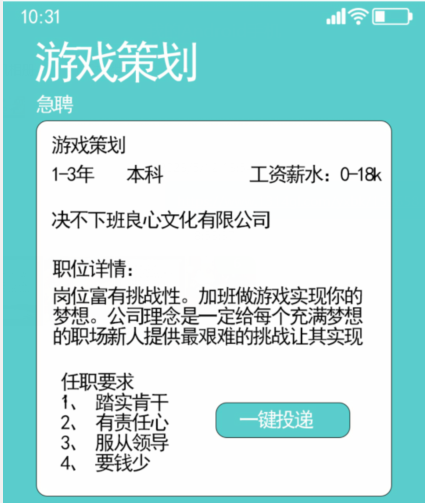 10:31

游戏策划
急聘

游戏策划
1-3年　本科　工资薪水：0-18k

决不下班良心文化有限公司

职位详情：
岗位富有挑战性。加班做游戏实现你的梦想。公司理念是一定给每个充满梦想的职场新人提供最艰难的挑战让其实现

任职要求
1、 踏实肯干
2、 有责任心
3、 服从领导
4、 要钱少

一键投递